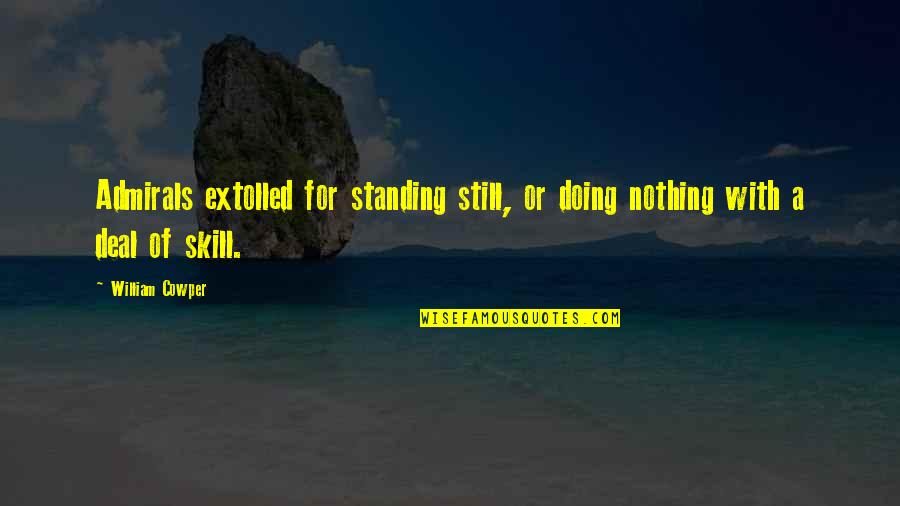 Admirals extolled for standing still, or doing nothing with a deal of skill.

~ William Cowper

WISEFAMOUSQUOTES.COM